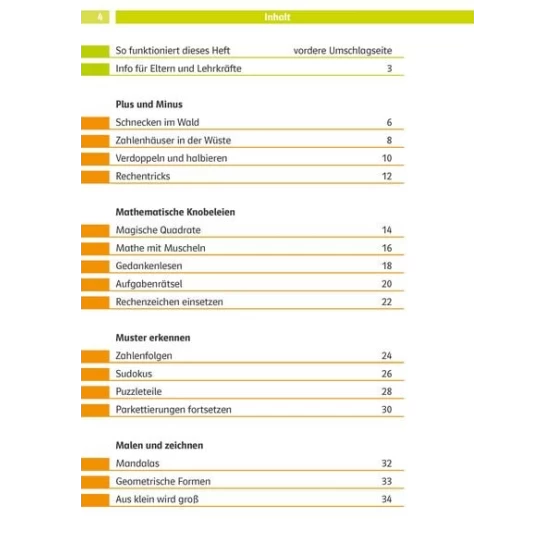 4

Inhalt

So funktioniert dieses Heft vordere Umschlagseite
Info für Eltern und Lehrkräfte 3

Plus und Minus
Schnecken im Wald 6
Zahlenhäuser in der Wüste 8
Verdoppeln und halbieren 10
Rechentricks 12

Mathematische Knobeleien
Magische Quadrate 14
Mathe mit Muscheln 16
Gedankenlesen 18
Aufgabenrätsel 20
Rechenzeichen einsetzen 22

Muster erkennen
Zahlenfolgen 24
Sudokus 26
Puzzleteile 28
Parkettierungen fortsetzen 30

Malen und zeichnen
Mandalas 32
Geometrische Formen 33
Aus klein wird groß 34